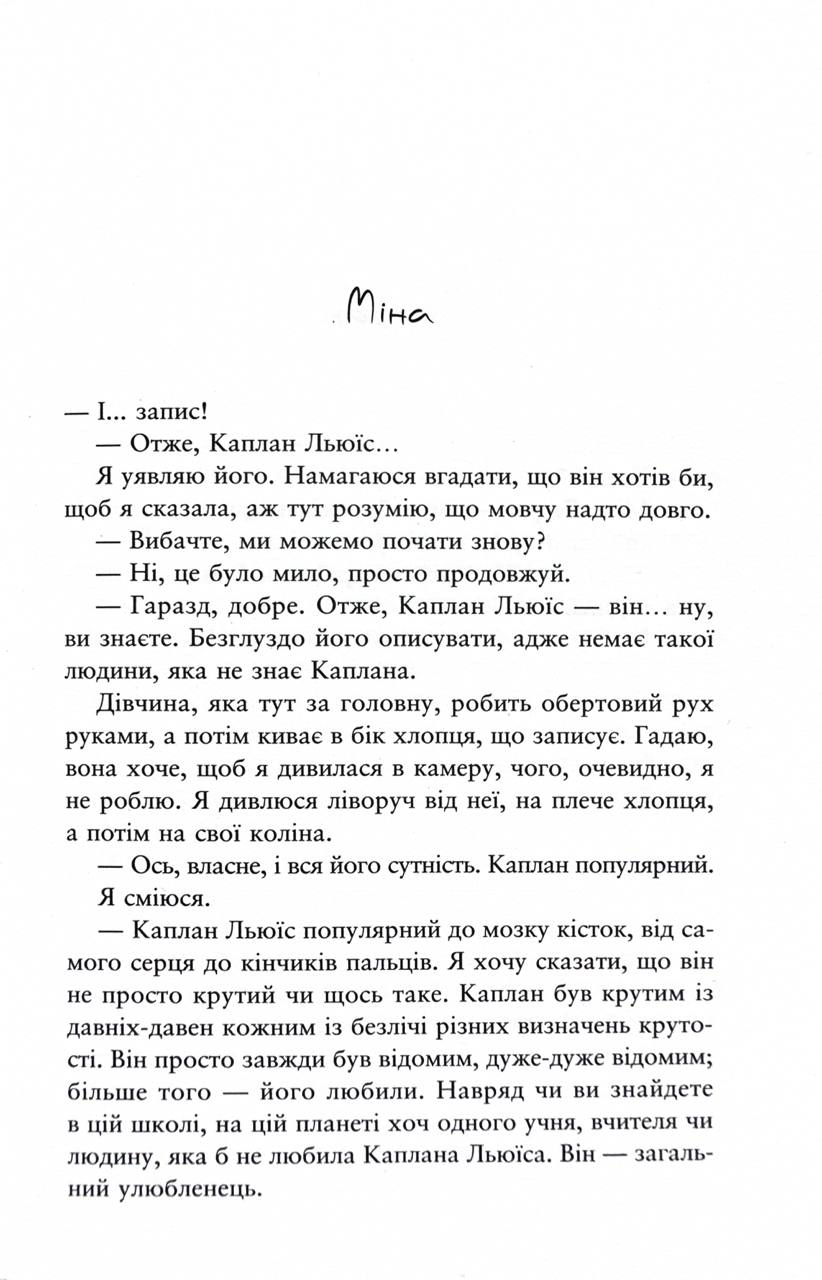 Міна

— І... запис!

— Отже, Каплан Льюїс...

Я уявляю його. Намагаюся вгадати, що він хотів би, щоб я сказала, аж тут розумію, що мовчу надто довго.

— Вибачте, ми можемо почати знову?

— Ні, це було мило, просто продовжуй.

— Гаразд, добре. Отже, Каплан Льюїс — він... ну, ви знаєте. Безглуздо його описувати, адже немає такої людини, яка не знає Каплана.

Дівчина, яка тут за головну, робить обертовий рух руками, а потім киває в бік хлопця, що записує. Гадаю, вона хоче, щоб я дивилася в камеру, чого, очевидно, я не роблю. Я дивлюся ліворуч від неї, на плече хлопця, а потім на свої коліна.

— Ось, власне, і вся його сутність. Каплан популярний.

Я сміюся.

— Каплан Льюїс популярний до мозку кісток, від самого серця до кінчиків пальців. Я хочу сказати, що він не просто крутий чи щось таке. Каплан був крутим із давніх-давен кожним із безлічі різних визначень крутості. Він просто завжди був відомим, дуже-дуже відомим; більше того — його любили. Навряд чи ви знайдете в цій школі, на цій планеті хоч одного учня, вчителя чи людину, яка б не любила Каплана Льюїса. Він — загальний улюбленець.